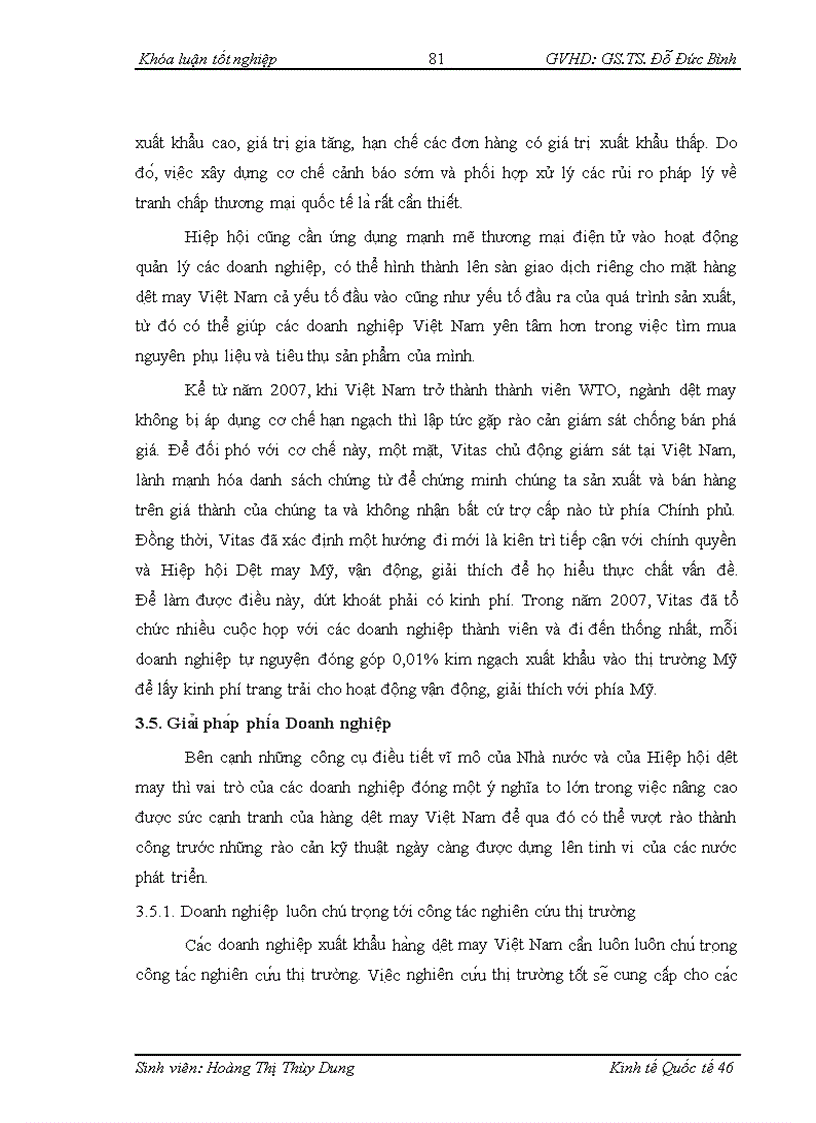 Khóa luận tốt nghiệp 81 GVHD: GS.TS. Đỗ Đức Bình

xuất khẩu cao, giá trị gia tăng, hạn chế các đơn hàng có giá trị xuất khẩu thấp. Do đó, việc xây dựng cơ chế cảnh báo sớm và phối hợp xử lý các rủi ro pháp lý về tranh chấp thương mại quốc tế là rất cần thiết.

Hiệp hội cũng cần ứng dụng mạnh mẽ thương mại điện tử vào hoạt động quản lý các doanh nghiệp, có thể hình thành lên sàn giao dịch riêng cho mặt hàng dệt may Việt Nam cả yếu tố đầu vào cũng như yếu tố đầu ra của quá trình sản xuất, từ đó có thể giúp các doanh nghiệp Việt Nam yên tâm hơn trong việc tìm mua nguyên phụ liệu và tiêu thụ sản phẩm của mình.

Kể từ năm 2007, khi Việt Nam trở thành thành viên WTO, ngành dệt may không bị áp dụng cơ chế hạn ngạch thì lập tức gặp rào cản giám sát chống bán phá giá. Để đối phó với cơ chế này, một mặt, Vitas chủ động giám sát tại Việt Nam, lành mạnh hóa danh sách chứng từ để chứng minh chúng ta sản xuất và bán hàng trên giá thành của chúng ta và không nhận bất cứ trợ cấp nào từ phía Chính phủ. Đồng thời, Vitas đã xác định một hướng đi mới là kiên trì tiếp cận với chính quyền và Hiệp hội Dệt may Mỹ, vận động, giải thích để họ hiểu thực chất vấn đề. Để làm được điều này, dứt khoát phải có kinh phí. Trong năm 2007, Vitas đã tổ chức nhiều cuộc họp với các doanh nghiệp thành viên và đi đến thống nhất, mỗi doanh nghiệp tự nguyện đóng góp 0,01% kim ngạch xuất khẩu vào thị trường Mỹ để lấy kinh phí trang trải cho hoạt động vận động, giải thích với phía Mỹ.

3.5. Giải pháp phía Doanh nghiệp

Bên cạnh những công cụ điều tiết vĩ mô của Nhà nước và của Hiệp hội dệt may thì vai trò của các doanh nghiệp đóng một ý nghĩa to lớn trong việc nâng cao được sức cạnh tranh của hàng dệt may Việt Nam để qua đó có thể vượt rào thành công trước những rào cản kỹ thuật ngày càng được dựng lên tinh vi của các nước phát triển.

3.5.1. Doanh nghiệp luôn chú trọng tới công tác nghiên cứu thị trường

Các doanh nghiệp xuất khẩu hàng dệt may Việt Nam cần luôn luôn chú trọng công tác nghiên cứu thị trường. Việc nghiên cứu thị trường tốt sẽ cung cấp cho các

Sinh viên: Hoàng Thị Thùy Dung Kinh tế Quốc tế 46